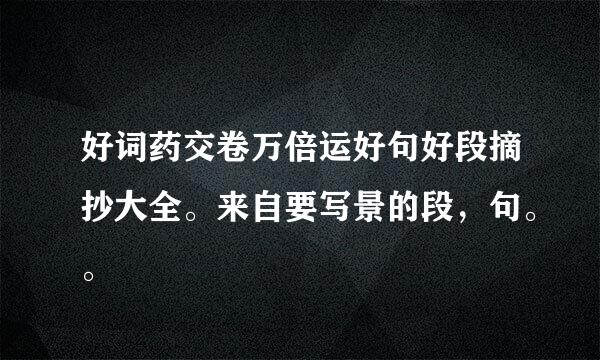 好词药交卷万倍运好句好段摘抄大全。来自要写景的段，句。。